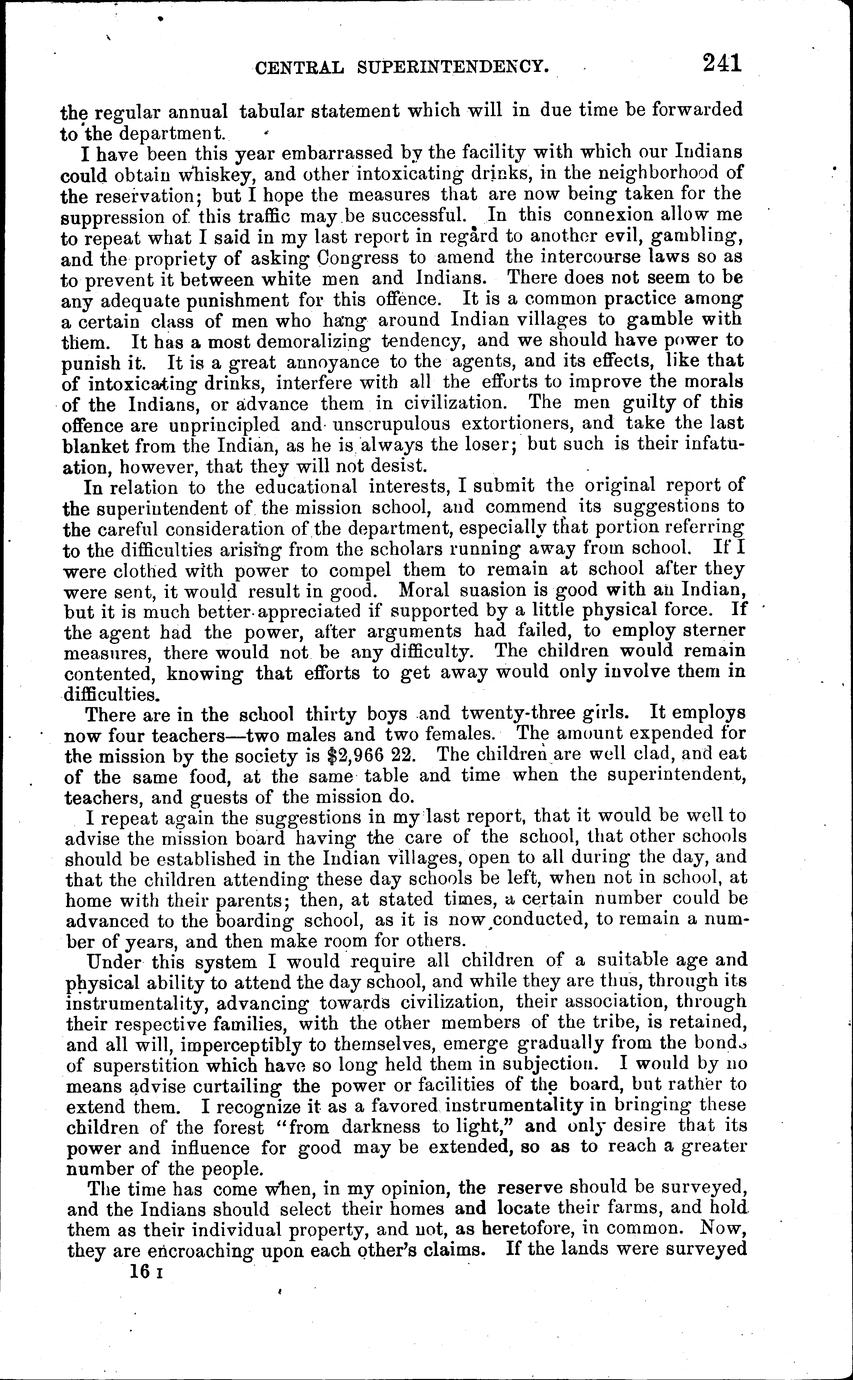 CENTRAL SUPERINTENDENCY. 241

the regular annual tabular statement which will in due time be forwarded to the department.

I have been this year embarrassed by the facility with which our Indians could obtain whiskey, and other intoxicating drinks, in the neighborhood of the reservation; but I hope the measures that are now being taken for the suppression of this traffic may be successful. In this connexion allow me to repeat what I said in my last report in regard to another evil, gambling, and the propriety of asking Congress to amend the intercourse laws so as to prevent it between white men and Indians. There does not seem to be any adequate punishment for this offence. It is a common practice among a certain class of men who hang around Indian villages to gamble with them. It has a most demoralizing tendency, and we should have power to punish it. It is a great annoyance to the agents, and its effects, like that of intoxicating drinks, interfere with all the efforts to improve the morals of the Indians, or advance them in civilization. The men guilty of this offence are unprincipled and unscrupulous extortioners, and take the last blanket from the Indian, as he is always the loser; but such is their infatuation, however, that they will not desist.

In relation to the educational interests, I submit the original report of the superintendent of the mission school, and commend its suggestions to the careful consideration of the department, especially that portion referring to the difficulties arising from the scholars running away from school. If I were clothed with power to compel them to remain at school after they were sent, it would result in good. Moral suasion is good with an Indian, but it is much better appreciated if supported by a little physical force. If the agent had the power, after arguments had failed, to employ sterner measures, there would not be any difficulty. The children would remain contented, knowing that efforts to get away would only involve them in difficulties.

There are in the school thirty boys and twenty-three girls. It employs now four teachers—two males and two females. The amount expended for the mission by the society is $2,966 22. The children are well clad, and eat of the same food, at the same table and time when the superintendent, teachers, and guests of the mission do.

I repeat again the suggestions in my last report, that it would be well to advise the mission board having the care of the school, that other schools should be established in the Indian villages, open to all during the day, and that the children attending these day schools be left, when not in school, at home with their parents; then, at stated times, a certain number could be advanced to the boarding school, as it is now conducted, to remain a number of years, and then make room for others.

Under this system I would require all children of a suitable age and physical ability to attend the day school, and while they are thus, through its instrumentality, advancing towards civilization, their association, through their respective families, with the other members of the tribe, is retained, and all will, imperceptibly to themselves, emerge gradually from the bonds of superstition which have so long held them in subjection. I would by no means advise curtailing the power or facilities of the board, but rather to extend them. I recognize it as a favored instrumentality in bringing these children of the forest "from darkness to light," and only desire that its power and influence for good may be extended, so as to reach a greater number of the people.

The time has come when, in my opinion, the reserve should be surveyed, and the Indians should select their homes and locate their farms, and hold them as their individual property, and not, as heretofore, in common. Now, they are encroaching upon each other's claims. If the lands were surveyed

16 I